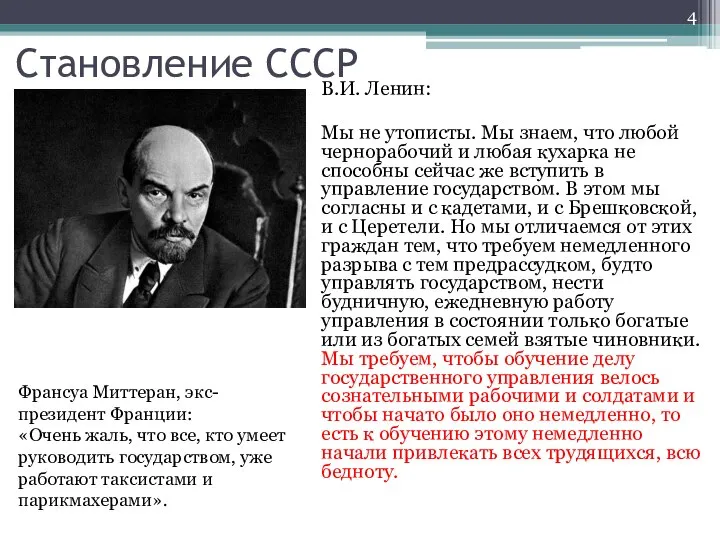 4

Становление СССР

В.И. Ленин:

Мы не утописты. Мы знаем, что любой чернорабочий и любая кухарка не способны сейчас же вступить в управление государством. В этом мы согласны и с кадетами, и с Брешковской, и с Церетели. Но мы отличаемся от этих граждан тем, что требуем немедленного разрыва с тем предрассудком, будто управлять государством, нести будничную, ежедневную работу управления в состоянии только богатые или из богатых семей взятые чиновники. Мы требуем, чтобы обучение делу государственного управления велось сознательными рабочими и солдатами и чтобы начато было оно немедленно, то есть к обучению этому немедленно начали привлекать всех трудящихся, всю бедноту.

Франсуа Миттеран, экс-президент Франции:
«Очень жаль, что все, кто умеет руководить государством, уже работают таксистами и парикмахерами».